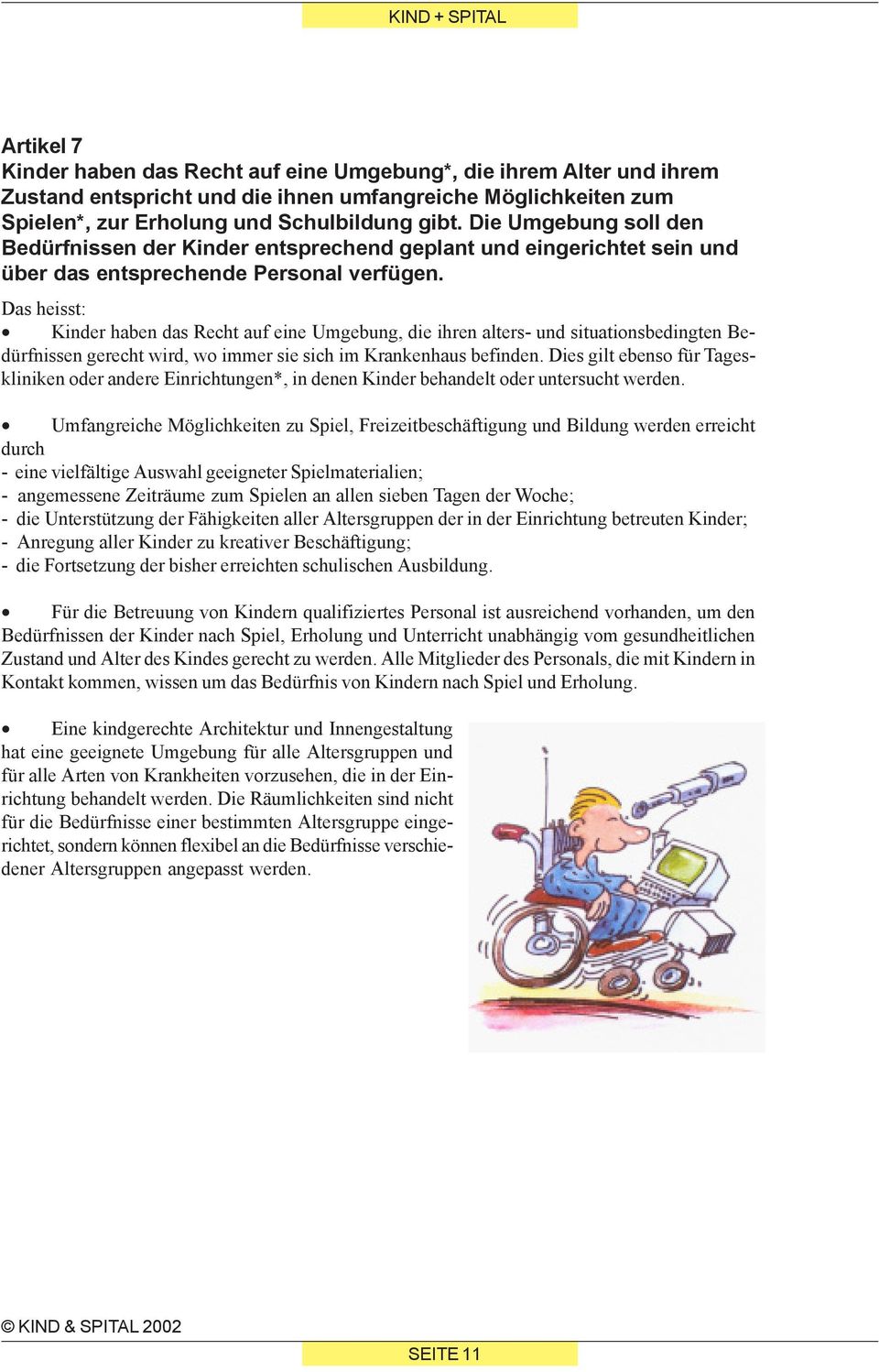 KIND + SPITAL

Artikel 7
Kinder haben das Recht auf eine Umgebung*, die ihrem Alter und ihrem Zustand entspricht und die ihnen umfangreiche Möglichkeiten zum Spielen*, zur Erholung und Schulbildung gibt. Die Umgebung soll den Bedürfnissen der Kinder entsprechend geplant und eingerichtet sein und über das entsprechende Personal verfügen.

Das heisst:
• Kinder haben das Recht auf eine Umgebung, die ihren alters- und situationsbedingten Bedürfnissen gerecht wird, wo immer sie sich im Krankenhaus befinden. Dies gilt ebenso für Tageskliniken oder andere Einrichtungen*, in denen Kinder behandelt oder untersucht werden.

• Umfangreiche Möglichkeiten zu Spiel, Freizeitbeschäftigung und Bildung werden erreicht durch
- eine vielfältige Auswahl geeigneter Spielmaterialien;
- angemessene Zeiträume zum Spielen an allen sieben Tagen der Woche;
- die Unterstützung der Fähigkeiten aller Altersgruppen der in der Einrichtung betreuten Kinder;
- Anregung aller Kinder zu kreativer Beschäftigung;
- die Fortsetzung der bisher erreichten schulischen Ausbildung.

• Für die Betreuung von Kindern qualifiziertes Personal ist ausreichend vorhanden, um den Bedürfnissen der Kinder nach Spiel, Erholung und Unterricht unabhängig vom gesundheitlichen Zustand und Alter des Kindes gerecht zu werden. Alle Mitglieder des Personals, die mit Kindern in Kontakt kommen, wissen um das Bedürfnis von Kindern nach Spiel und Erholung.

• Eine kindgerechte Architektur und Innengestaltung hat eine geeignete Umgebung für alle Altersgruppen und für alle Arten von Krankheiten vorzusehen, die in der Einrichtung behandelt werden. Die Räumlichkeiten sind nicht für die Bedürfnisse einer bestimmten Altersgruppe eingerichtet, sondern können flexibel an die Bedürfnisse verschiedener Altersgruppen angepasst werden.

© KIND & SPITAL 2002

SEITE 11